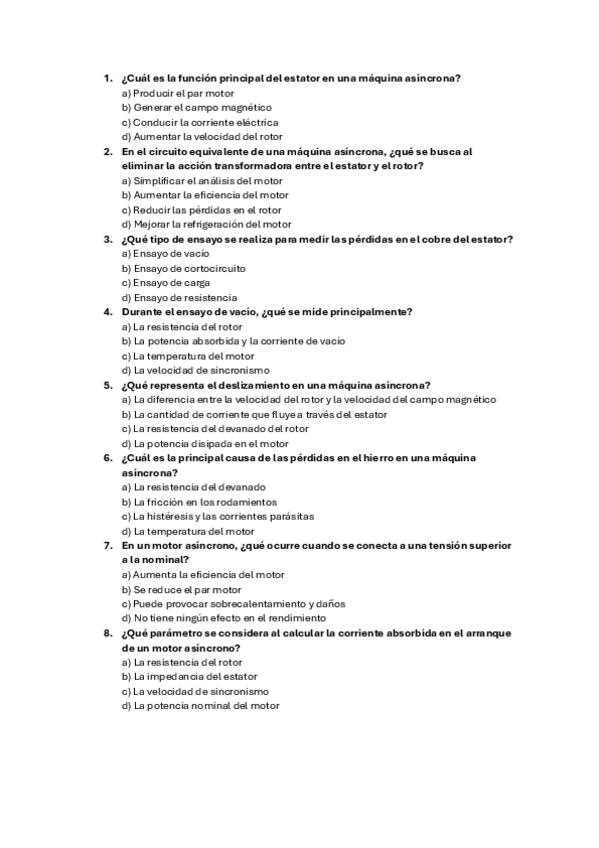 1. ¿Cuál es la función principal del estator en una máquina asíncrona?
a) Producir el par motor
b) Generar el campo magnético
c) Conducir la corriente eléctrica
d) Aumentar la velocidad del rotor

2. En el circuito equivalente de una máquina asíncrona, ¿qué se busca al eliminar la acción transformadora entre el estator y el rotor?
a) Simplificar el análisis del motor
b) Aumentar la eficiencia del motor
c) Reducir las pérdidas en el rotor
d) Mejorar la refrigeración del motor

3. ¿Qué tipo de ensayo se realiza para medir las pérdidas en el cobre del estator?
a) Ensayo de vacío
b) Ensayo de cortocircuito
c) Ensayo de carga
d) Ensayo de resistencia

4. Durante el ensayo de vacío, ¿qué se mide principalmente?
a) La resistencia del rotor
b) La potencia absorbida y la corriente de vacío
c) La temperatura del motor
d) La velocidad de sincronismo

5. ¿Qué representa el deslizamiento en una máquina asíncrona?
a) La diferencia entre la velocidad del rotor y la velocidad del campo magnético
b) La cantidad de corriente que fluye a través del estator
c) La resistencia del devanado del rotor
d) La potencia disipada en el motor

6. ¿Cuál es la principal causa de las pérdidas en el hierro en una máquina asíncrona?
a) La resistencia del devanado
b) La fricción en los rodamientos
c) La histéresis y las corrientes parásitas
d) La temperatura del motor

7. En un motor asíncrono, ¿qué ocurre cuando se conecta a una tensión superior a la nominal?
a) Aumenta la eficiencia del motor
b) Se reduce el par motor
c) Puede provocar sobrecalentamiento y daños
d) No tiene ningún efecto en el rendimiento

8. ¿Qué parámetro se considera al calcular la corriente absorbida en el arranque de un motor asíncrono?
a) La resistencia del rotor
b) La impedancia del estator
c) La velocidad de sincronismo
d) La potencia nominal del motor